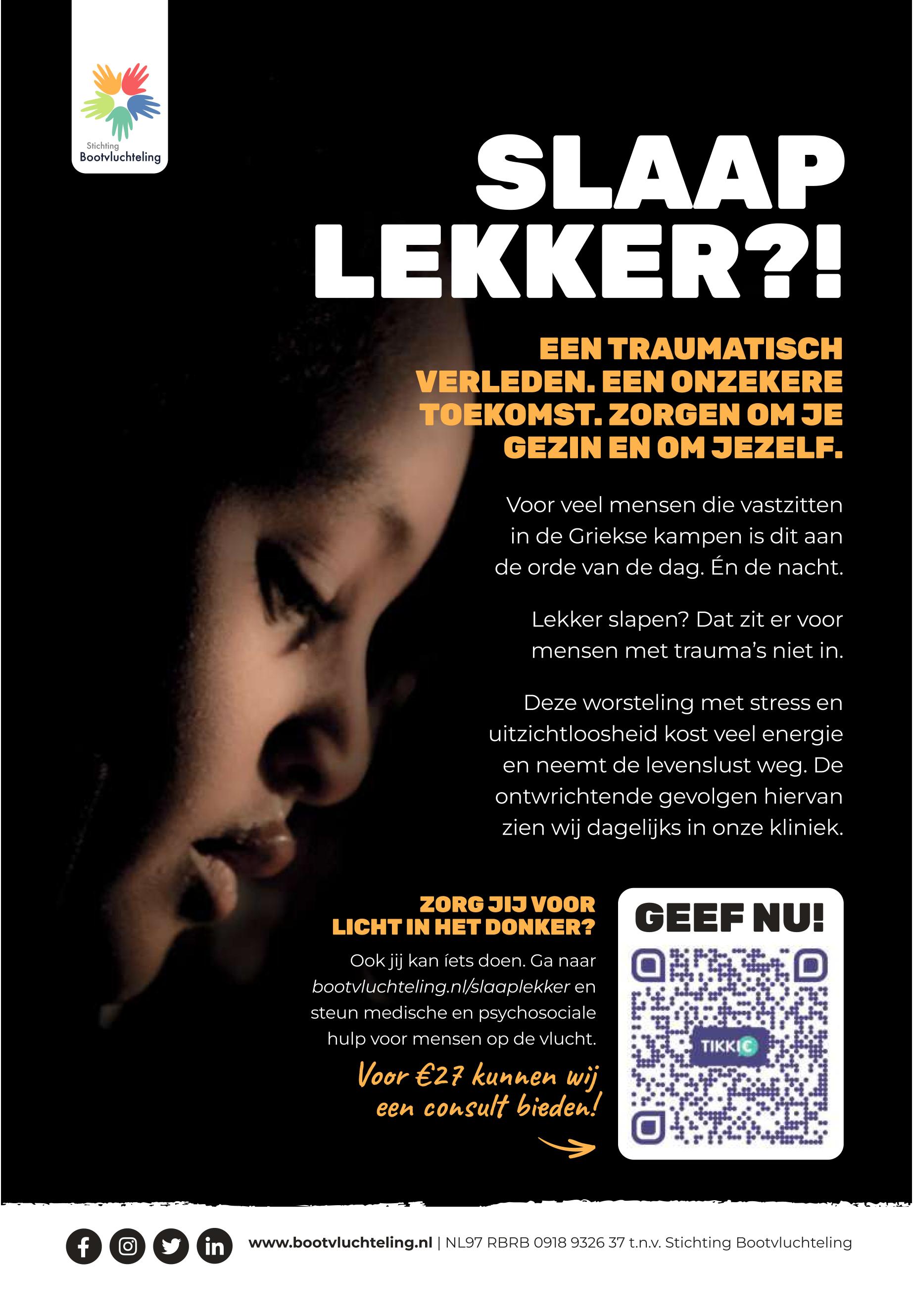 Stichting Bootvluchteling

SLAAP LEKKER?!

EEN TRAUMATISCH VERLEDEN. EEN ONZEKERE TOEKOMST. ZORGEN OM JE GEZIN EN OM JEZELF.

Voor veel mensen die vastzitten in de Griekse kampen is dit aan de orde van de dag. Én de nacht.

Lekker slapen? Dat zit er voor mensen met trauma's niet in.

Deze worsteling met stress en uitzichtloosheid kost veel energie en neemt de levenslust weg. De ontwrichtende gevolgen hiervan zien wij dagelijks in onze kliniek.

ZORG JIJ VOOR LICHT IN HET DONKER?

Ook jij kan íets doen. Ga naar bootvluchteling.nl/slaaplekker en steun medische en psychosociale hulp voor mensen op de vlucht.

Voor €27 kunnen wij een consult bieden!

GEEF NU!

TIKKIE

www.bootvluchteling.nl | NL97 RBRB 0918 9326 37 t.n.v. Stichting Bootvluchteling